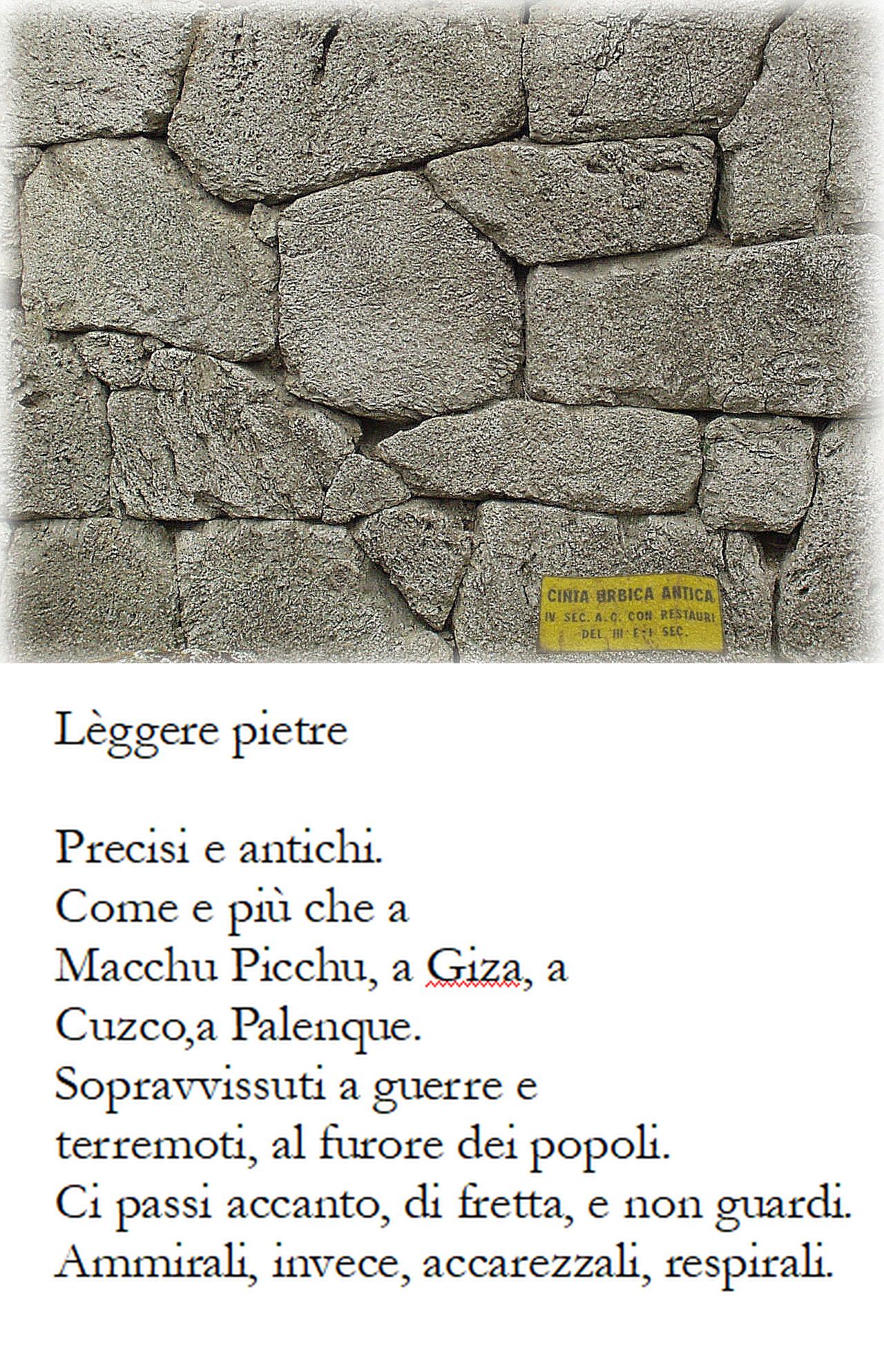 CINTA URBICA ANTICA
IV SEC. A.C. CON RESTAURI
DEL III E I SEC.

Lèggere pietre

Precisi e antichi.
Come e più che a
Macchu Picchu, a Giza, a
Cuzco,a Palenque.
Sopravvissuti a guerre e
terremoti, al furore dei popoli.
Ci passi accanto, di fretta, e non guardi.
Ammirali, invece, accarezzali, respirali.